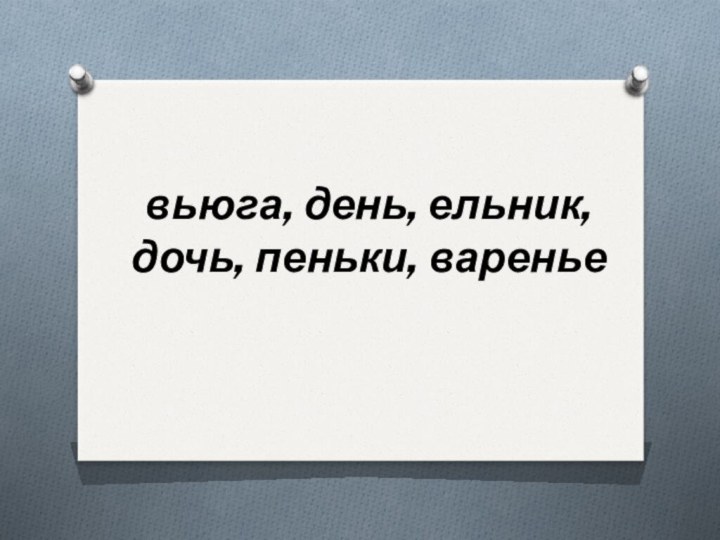 вьюга, день, ельник, дочь, пеньки, варенье